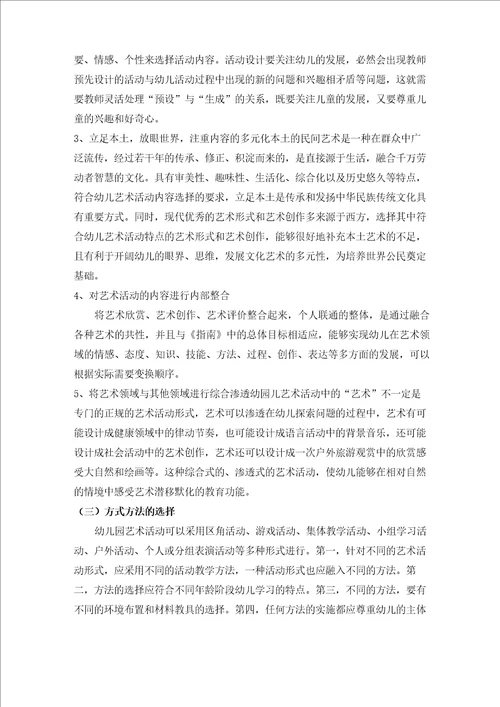 要、情感、个性来选择活动内容。活动设计要关注幼儿的发展，必然会出现教师预先设计的活动与幼儿活动过程中出现的新的问题和兴趣相矛盾等问题，这就需要教师灵活处理“预设”与“生成”的关系，既要关注儿童的发展，又要尊重儿童的兴趣和好奇心。

3、立足本土，放眼世界，注重内容的多元化本土的民间艺术是一种在群众中广泛流传，经过若干年的传承、修正、积淀而来的，是直接源于生活，融合千万劳动者智慧的文化。具有审美性、趣味性、生活化、综合化以及历史悠久等特点，符合幼儿艺术活动内容选择的要求，立足本土是传承和发扬中华民族传统文化具有重要方式。同时，现代优秀的艺术形式和艺术创作多来源于西方，选择其中符合幼儿艺术活动特点的艺术形式和艺术创作，能够很好地补充本土艺术的不足，且有利于开阔幼儿的眼界、思维，发展文化艺术的多元性，为培养世界公民奠定基础。

4、对艺术活动的内容进行内部整合

将艺术欣赏、艺术创作、艺术评价整合起来，个人联通的整体，是通过融合各种艺术的共性，并且与《指南》中的总体目标相适应，能够实现幼儿在艺术领域的情感、态度、知识、技能、方法、过程、创作、表达等多方面的发展，可以根据实际需要变换顺序。

5、将艺术领域与其他领域进行综合渗透幼园儿艺术活动中的“艺术”不一定是专门的正规的艺术活动形式，艺术可以渗透在幼儿探索问题的过程中，艺术有可能设计成健康领域中的律动节奏，也可能设计成语言活动中的背景音乐，还可能设计成社会活动中的艺术创作，艺术还可以设计成一次户外旅游观赏中的欣赏感受大自然和绘画等。这种综合式的、渗透式的艺术活动，使幼儿能够在相对自然的情境中感受艺术潜移默化的教育功能。

（三）方式方法的选择

幼儿园艺术活动可以采用区角活动、游戏活动、集体教学活动、小组学习活动、户外活动、个人或分组表演活动等多种形式进行。第一，针对不同的艺术活动形式，应采用不同的活动教学方法，一种活动形式也应融入不同的方法。第二，方法的选择应符合不同年龄阶段幼儿学习的特点。第三，不同的方法，要有不同的环境布置和材料教具的选择。第四，任何方法的实施都应尊重幼儿的主体